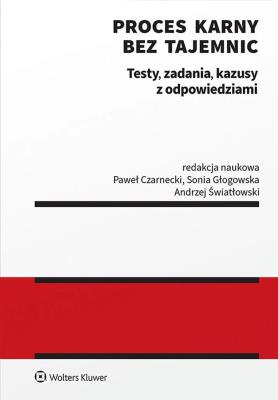 PROCES KARNY
BEZ TAJEMNIC

Testy, zadania, kazusy
z odpowiedziami

redakcja naukowa
Paweł Czarnecki, Sonia Głogowska
Andrzej Światłowski

Wolters Kluwer